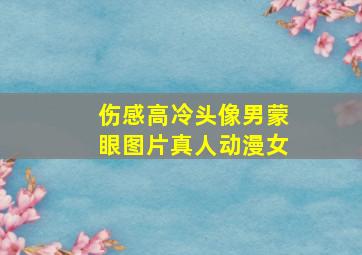 伤感高冷头像男蒙眼图片真人动漫女